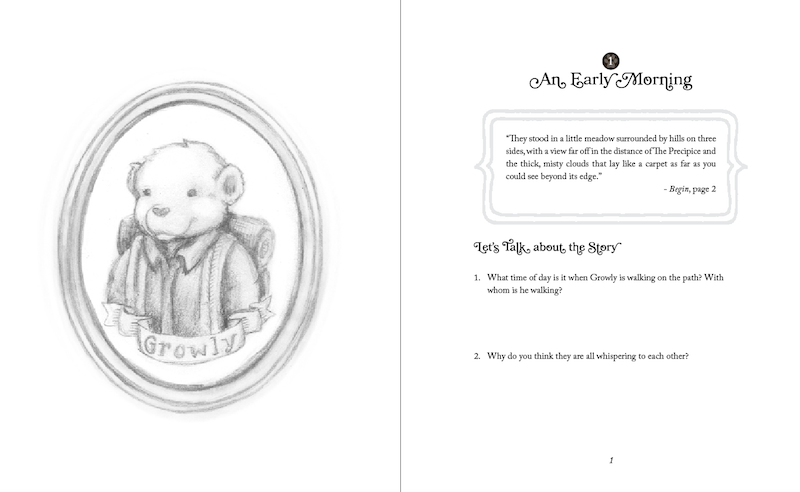 Growly

1

An Early Morning

"They stood in a little meadow surrounded by hills on three sides, with a view far off in the distance of The Precipice and the thick, misty clouds that lay like a carpet as far as you could see beyond its edge."

- Begin, page 2

Let's Talk about the Story

1. What time of day is it when Growly is walking on the path? With whom is he walking?

2. Why do you think they are all whispering to each other?

1